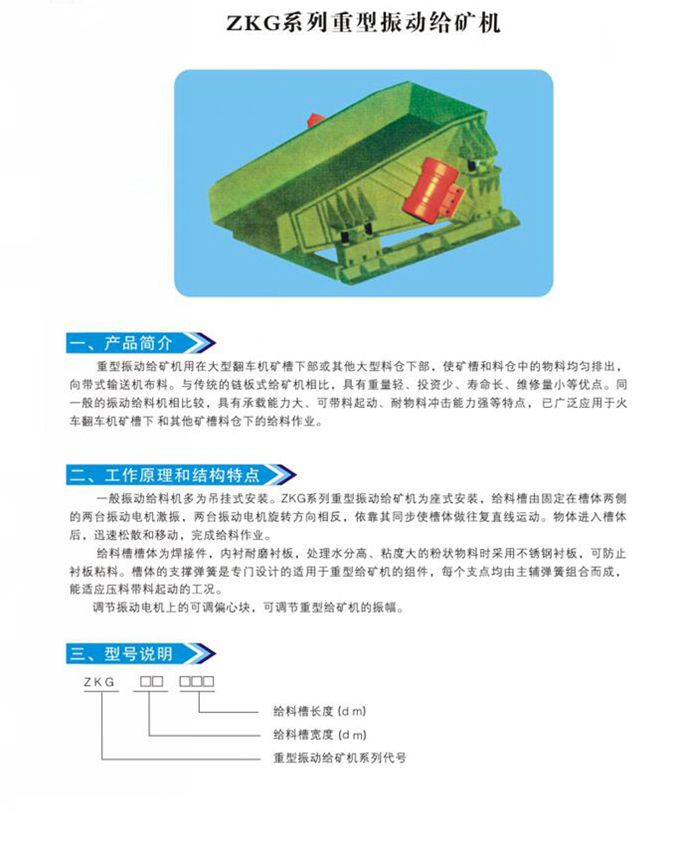 ZKG系列重型振动给矿机

一、产品简介

重型振动给矿机用在大型翻车机矿槽下部或其他大型料仓下部，使矿槽和料仓中的物料均匀排出，向带式输送机布料。与传统的链板式给矿机相比，具有重量轻、投资少、寿命长、维修量小等优点。同一般的振动给料机相比较，具有承载能力大、可带料起动、耐物料冲击能力强等特点，已广泛应用于火车翻车机矿槽下 和其他矿槽料仓下的给料作业。

二、工作原理和结构特点

一般振动给料机多为吊挂式安装。ZKG系列重型振动给矿机为座式安装，给料槽由固定在槽体两侧的两台振动电机激振，两台振动电机旋转方向相反，依靠其同步使槽体做往复直线运动。物体进入槽体后，迅速松散和移动，完成给料作业。

给料槽槽体为焊接件，内衬耐磨衬板，处理水分高、粘度大的粉状物料时采用不锈钢衬板，可防止衬板粘料。槽体的支撑弹簧是专门设计的适用于重型给矿机的组件，每个支点均由主辅弹簧组合而成，能适应压料带料起动的工况。

调节振动电机上的可调偏心块，可调节重型给矿机的振幅。

三、型号说明

ZKG □□ □□□

给料槽长度（dm）
给料槽宽度（dm）
重型振动给矿机系列代号